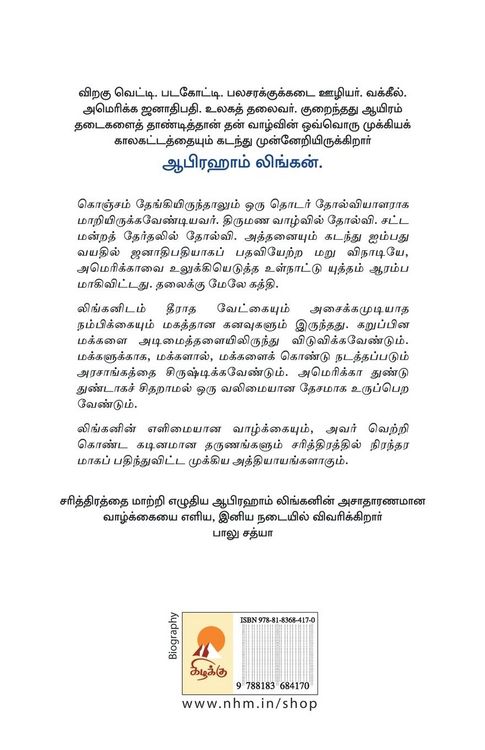 விறகு வெட்டி. படகோட்டி. பலசரக்குக்கடை ஊழியர். வக்கீல். அமெரிக்க ஜனாதிபதி. உலகத் தலைவர். குறைந்தது ஆயிரம் தடைகளைத் தாண்டித்தான் தன் வாழ்வின் ஒவ்வொரு முக்கியக் காலகட்டத்தையும் கடந்து முன்னேறியிருக்கிறார்

ஆபிரஹாம் லிங்கன்.

கொஞ்சம் தேங்கியிருந்தாலும் ஒரு தொடர் தோல்வியாளராக மாறியிருக்கவேண்டியவர். திருமண வாழ்வில் தோல்வி. சட்ட மன்றத் தேர்தலில் தோல்வி. அத்தனையும் கடந்து ஐம்பது வயதில் ஜனாதிபதியாகப் பதவியேற்ற மறு விநாடியே, அமெரிக்காவை உலுக்கியெடுத்த உள்நாட்டு யுத்தம் ஆரம்பமாகிவிட்டது. தலைக்கு மேலே கத்தி.

லிங்கனிடம் தீராத வேட்கையும் அசைக்கமுடியாத நம்பிக்கையும் மகத்தான கனவுகளும் இருந்தது. கறுப்பின மக்களை அடிமைத்தளையிலிருந்து விடுவிக்கவேண்டும். மக்களுக்காக, மக்களால், மக்களைக் கொண்டு நடத்தப்படும் அரசாங்கத்தை சிருஷ்டிக்கவேண்டும். அமெரிக்கா துண்டு துண்டாகச் சிதறாமல் ஒரு வலிமையான தேசமாக உருப்பெற வேண்டும்.

லிங்கனின் எளிமையான வாழ்க்கையும், அவர் வெற்றி கொண்ட கடினமான தருணங்களும் சரித்திரத்தில் நிரந்தரமாகப் பதிந்துவிட்ட முக்கிய அத்தியாயங்களாகும்.

சரித்திரத்தை மாற்றி எழுதிய ஆபிரஹாம் லிங்கனின் அசாதாரணமான வாழ்க்கையை எளிய, இனிய நடையில் விவரிக்கிறார்
பாலு சத்யா

Biography

கிழக்கு

ISBN 978-81-8368-417-0

9 788183 684170

www.nhm.in/shop